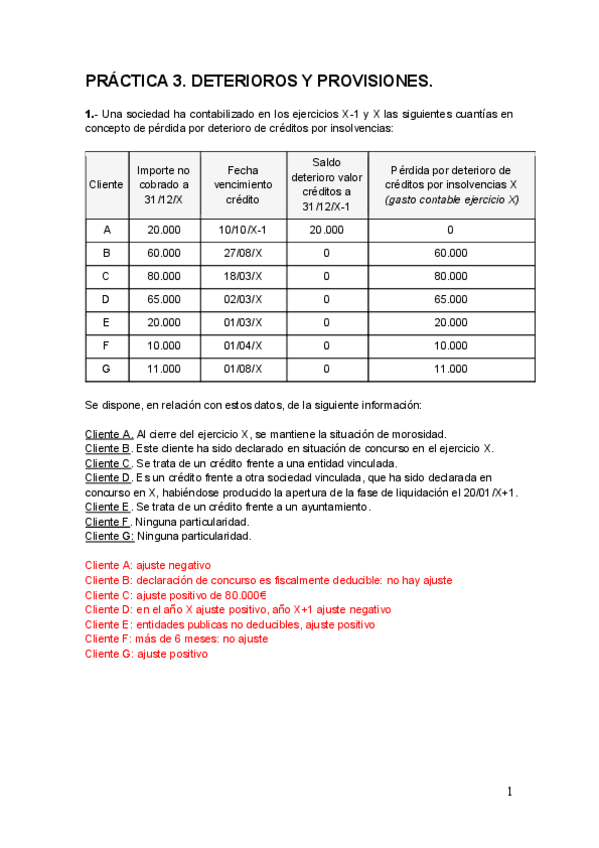 PRÁCTICA 3. DETERIOROS Y PROVISIONES.

1.- Una sociedad ha contabilizado en los ejercicios X-1 y X las siguientes cuantías en concepto de pérdida por deterioro de créditos por insolvencias:

| Cliente | Importe no cobrado a 31/12/X | Fecha vencimiento crédito | Saldo deterioro valor créditos a 31/12/X-1 | Pérdida por deterioro de créditos por insolvencias X (gasto contable ejercicio X) |
|---|---|---|---|---|
| A | 20.000 | 10/10/X-1 | 20.000 | 0 |
| B | 60.000 | 27/08/X | 0 | 60.000 |
| C | 80.000 | 18/03/X | 0 | 80.000 |
| D | 65.000 | 02/03/X | 0 | 65.000 |
| E | 20.000 | 01/03/X | 0 | 20.000 |
| F | 10.000 | 01/04/X | 0 | 10.000 |
| G | 11.000 | 01/08/X | 0 | 11.000 |

Se dispone, en relación con estos datos, de la siguiente información:

Cliente A. Al cierre del ejercicio X, se mantiene la situación de morosidad.
Cliente B. Este cliente ha sido declarado en situación de concurso en el ejercicio X.
Cliente C. Se trata de un crédito frente a una entidad vinculada.
Cliente D. Es un crédito frente a otra sociedad vinculada, que ha sido declarada en concurso en X, habiéndose producido la apertura de la fase de liquidación el 20/01/X+1.
Cliente E. Se trata de un crédito frente a un ayuntamiento.
Cliente F. Ninguna particularidad.
Cliente G: Ninguna particularidad.

Cliente A: ajuste negativo
Cliente B: declaración de concurso es fiscalmente deducible: no hay ajuste
Cliente C: ajuste positivo de 80.000€
Cliente D: en el año X ajuste positivo, año X+1 ajuste negativo
Cliente E: entidades publicas no deducibles, ajuste positivo
Cliente F: más de 6 meses: no ajuste
Cliente G: ajuste positivo

1